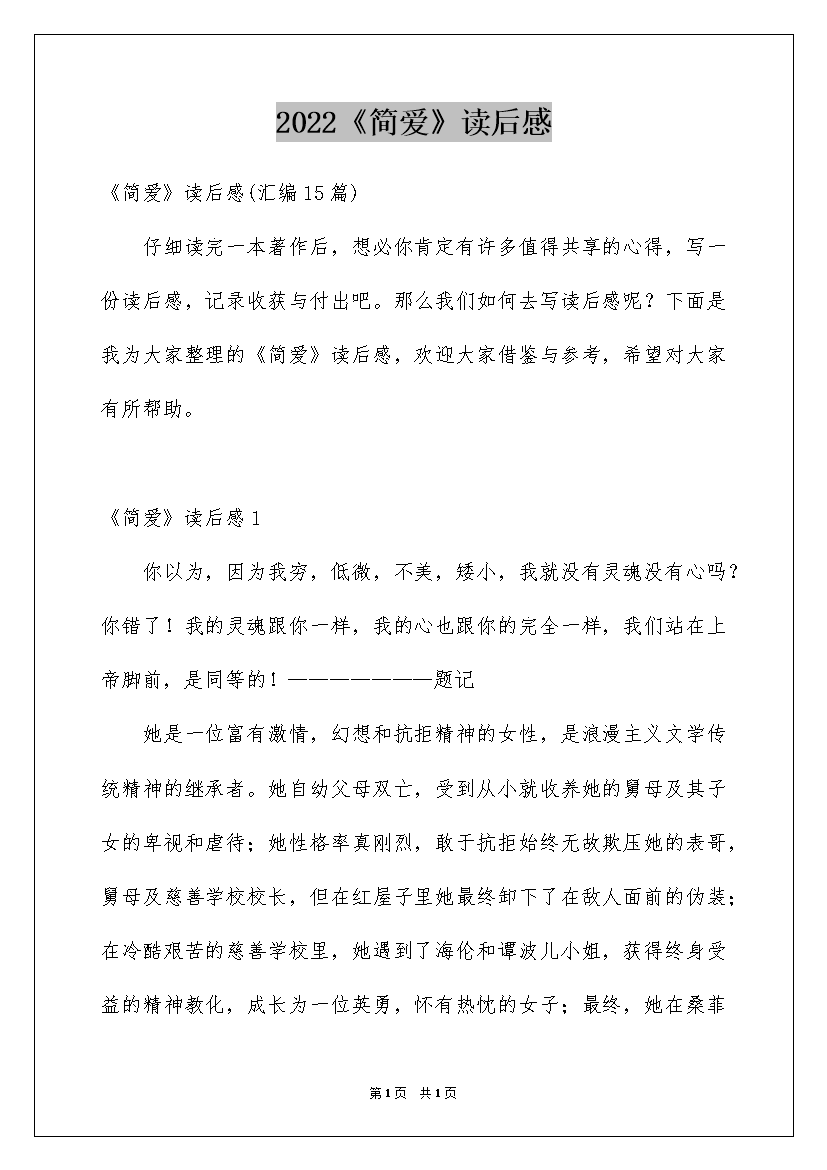 2022《简爱》读后感

《简爱》读后感(汇编15篇)

仔细读完一本著作后，想必你肯定有许多值得共享的心得，写一份读后感，记录收获与付出吧。那么我们如何去写读后感呢？下面是我为大家整理的《简爱》读后感，欢迎大家借鉴与参考，希望对大家有所帮助。

《简爱》读后感1

你以为，因为我穷，低微，不美，矮小，我就没有灵魂没有心吗？你错了！我的灵魂跟你一样，我的心也跟你的完全一样，我们站在上帝脚前，是同等的！————————题记

她是一位富有激情，幻想和抗拒精神的女性，是浪漫主义文学传统精神的继承者。她自幼父母双亡，受到从小就收养她的舅母及其子女的卑视和虐待；她性格率真刚烈，敢于抗拒始终无故欺压她的表哥，舅母及慈善学校校长，但在红屋子里她最终卸下了在敌人面前的伪装；在冷酷艰苦的慈善学校里，她遇到了海伦和谭波儿小姐，获得终身受益的精神教化，成长为一位英勇，怀有热忱的女子；最终，她在桑菲

第1页 共1页